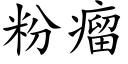 粉瘤